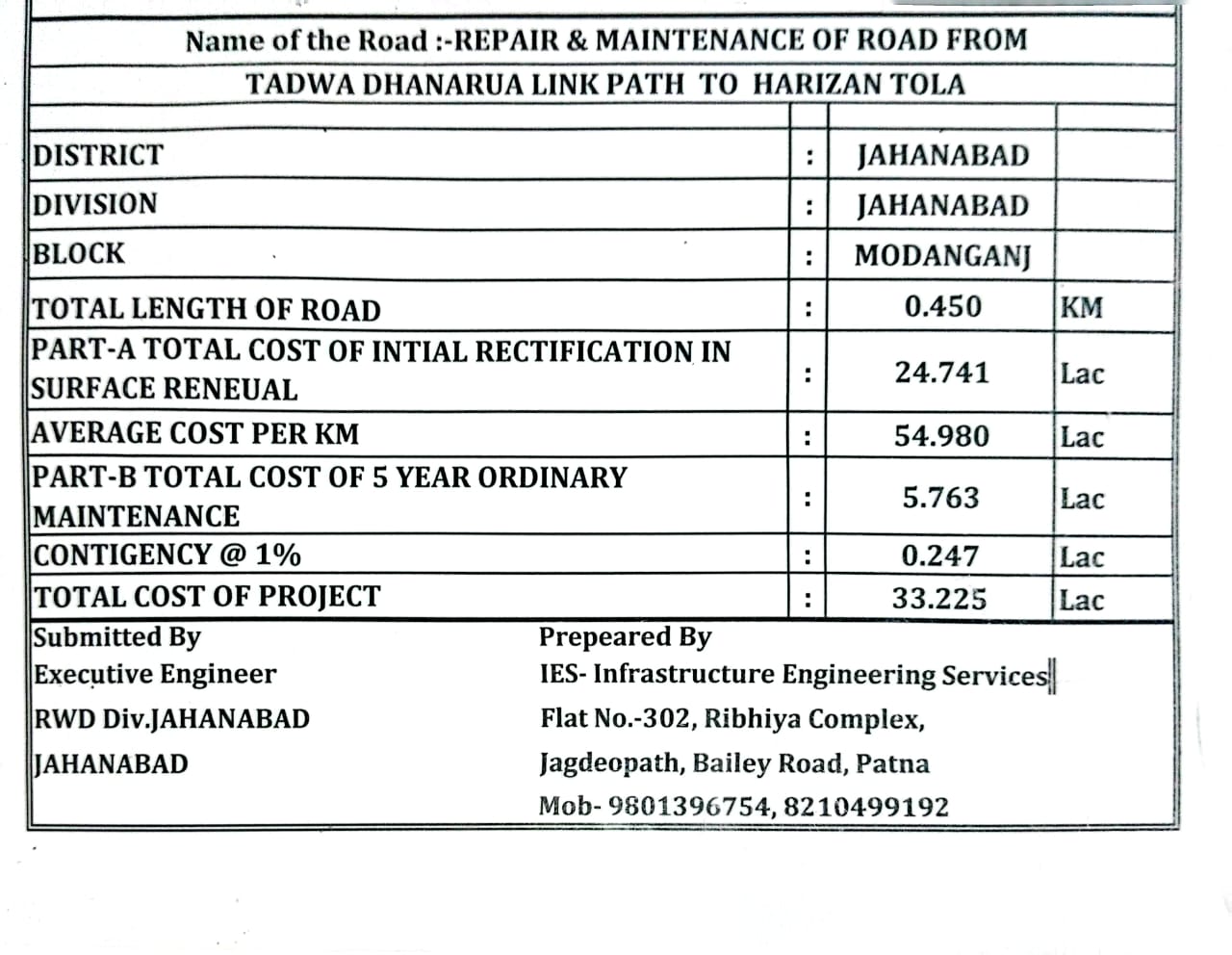 Name of the Road :-REPAIR & MAINTENANCE OF ROAD FROM TADWA DHANARUA LINK PATH TO HARIZAN TOLA

| | | | |
|---|---|---|---|
| DISTRICT | : | JAHANABAD | |
| DIVISION | : | JAHANABAD | |
| BLOCK | : | MODANGANJ | |
| TOTAL LENGTH OF ROAD | : | 0.450 | KM |
| PART-A TOTAL COST OF INTIAL RECTIFICATION IN SURFACE RENEUAL | : | 24.741 | Lac |
| AVERAGE COST PER KM | : | 54.980 | Lac |
| PART-B TOTAL COST OF 5 YEAR ORDINARY MAINTENANCE | : | 5.763 | Lac |
| CONTIGENCY @ 1% | : | 0.247 | Lac |
| TOTAL COST OF PROJECT | : | 33.225 | Lac |

Submitted By
Executive Engineer
RWD Div.JAHANABAD
JAHANABAD

Prepeared By
IES- Infrastructure Engineering Services
Flat No.-302, Ribhiya Complex,
Jagdeopath, Bailey Road, Patna
Mob- 9801396754, 8210499192